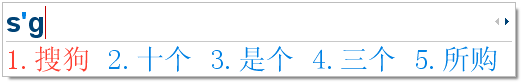 s'g

1. 搜狗 2. 十个 3. 是个 4. 三个 5. 所购